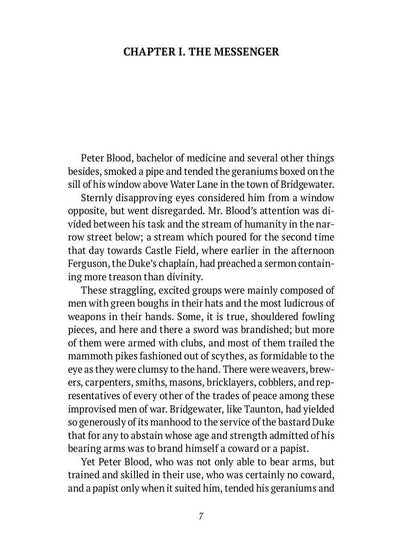 CHAPTER I. THE MESSENGER

Peter Blood, bachelor of medicine and several other things besides, smoked a pipe and tended the geraniums boxed on the sill of his window above Water Lane in the town of Bridgewater.

Sternly disapproving eyes considered him from a window opposite, but went disregarded. Mr. Blood's attention was divided between his task and the stream of humanity in the narrow street below; a stream which poured for the second time that day towards Castle Field, where earlier in the afternoon Ferguson, the Duke's chaplain, had preached a sermon containing more treason than divinity.

These straggling, excited groups were mainly composed of men with green boughs in their hats and the most ludicrous of weapons in their hands. Some, it is true, shouldered fowling pieces, and here and there a sword was brandished; but more of them were armed with clubs, and most of them trailed the mammoth pikes fashioned out of scythes, as formidable to the eye as they were clumsy to the hand. There were weavers, brewers, carpenters, smiths, masons, bricklayers, cobblers, and representatives of every other of the trades of peace among these improvised men of war. Bridgewater, like Taunton, had yielded so generously of its manhood to the service of the bastard Duke that for any to abstain whose age and strength admitted of his bearing arms was to brand himself a coward or a papist.

Yet Peter Blood, who was not only able to bear arms, but trained and skilled in their use, who was certainly no coward, and a papist only when it suited him, tended his geraniums and

7